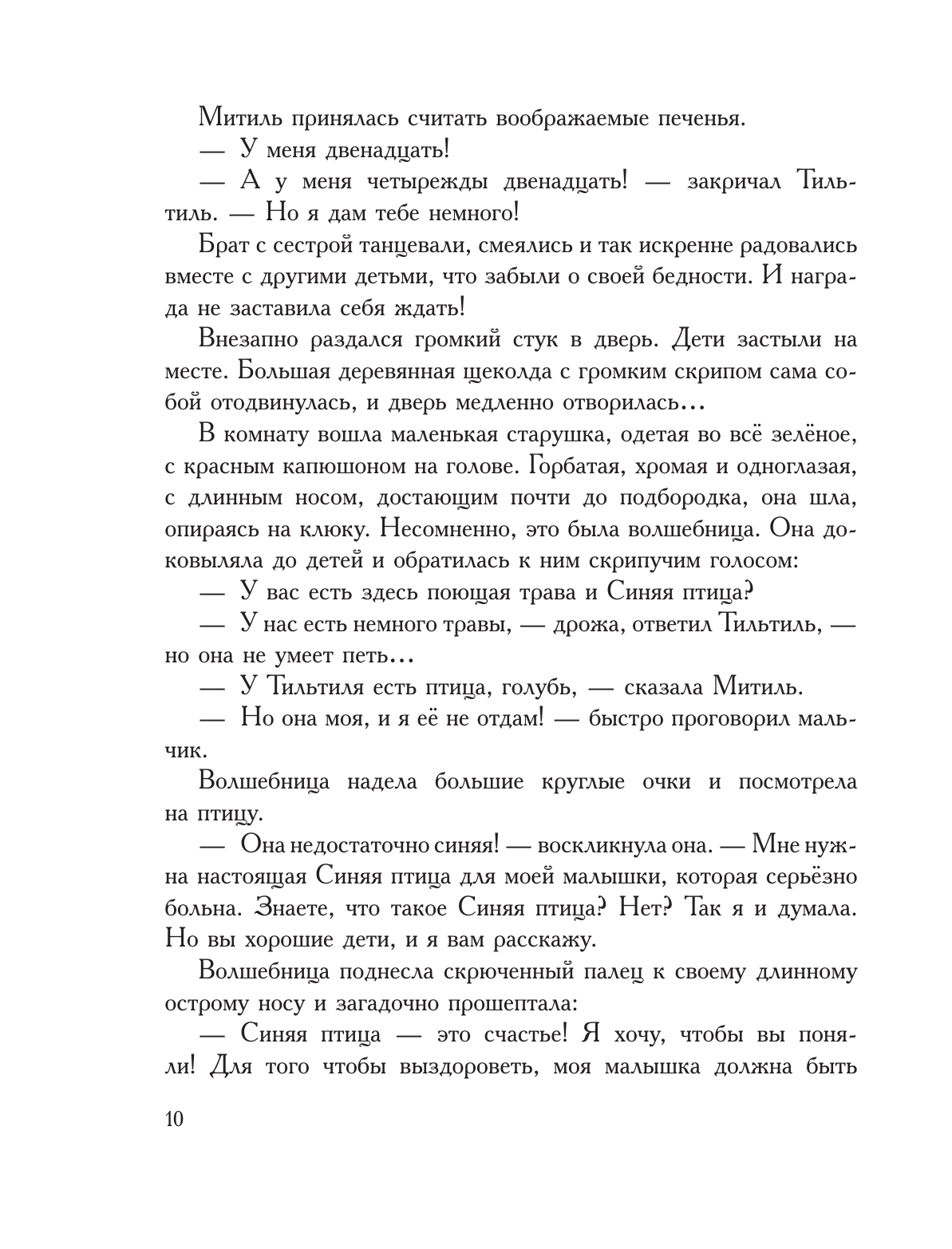 Митиль принялась считать воображаемые печенья.

— У меня двенадцать!

— А у меня четырежды двенадцать! — закричал Тильтиль. — Но я дам тебе немного!

Брат с сестрой танцевали, смеялись и так искренне радовались вместе с другими детьми, что забыли о своей бедности. И награда не заставила себя ждать!

Внезапно раздался громкий стук в дверь. Дети застыли на месте. Большая деревянная щеколда с громким скрипом сама собой отодвинулась, и дверь медленно отворилась…

В комнату вошла маленькая старушка, одетая во всё зелёное, с красным капюшоном на голове. Горбатая, хромая и одноглазая, с длинным носом, достающим почти до подбородка, она шла, опираясь на клюку. Несомненно, это была волшебница. Она доковыляла до детей и обратилась к ним скрипучим голосом:

— У вас есть здесь поющая трава и Синяя птица?

— У нас есть немного травы, — дрожа, ответил Тильтиль, — но она не умеет петь…

— У Тильтиля есть птица, голубь, — сказала Митиль.

— Но она моя, и я её не отдам! — быстро проговорил мальчик.

Волшебница надела большие круглые очки и посмотрела на птицу.

— Она недостаточно синяя! — воскликнула она. — Мне нужна настоящая Синяя птица для моей малышки, которая серьёзно больна. Знаете, что такое Синяя птица? Нет? Так я и думала. Но вы хорошие дети, и я вам расскажу.

Волшебница поднесла скрюченный палец к своему длинному острому носу и загадочно прошептала:

— Синяя птица — это счастье! Я хочу, чтобы вы поняли! Для того чтобы выздороветь, моя малышка должна быть

10